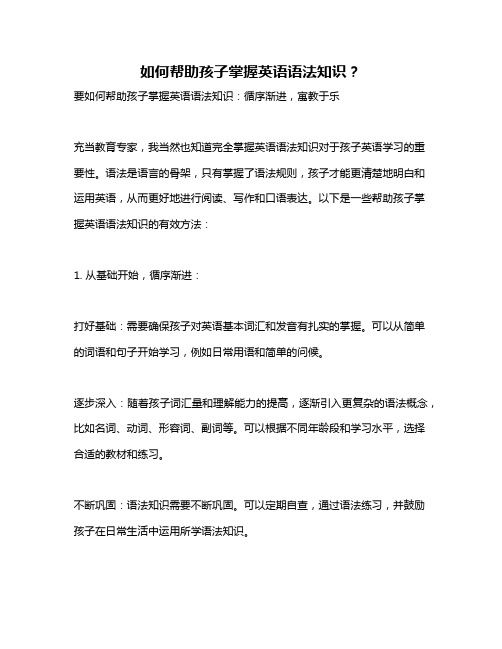 如何帮助孩子掌握英语语法知识？

要如何帮助孩子掌握英语语法知识：循序渐进，寓教于乐

充当教育专家，我当然也知道完全掌握英语语法知识对于孩子英语学习的重要性。语法是语言的骨架，只有掌握了语法规则，孩子才能更清楚地明白和运用英语，从而更好地进行阅读、写作和口语表达。以下是一些帮助孩子掌握英语语法知识的有效方法：

1. 从基础开始，循序渐进：

打好基础：需要确保孩子对英语基本词汇和发音有扎实的掌握。可以从简单的词语和句子开始学习，例如日常用语和简单的问候。

逐步深入：随着孩子词汇量和理解能力的提高，逐渐引入更复杂的语法概念，比如名词、动词、形容词、副词等。可以根据不同年龄段和学习水平，选择合适的教材和练习。

不断巩固：语法知识需要不断巩固。可以定期自查，通过语法练习，并鼓励孩子在日常生活中运用所学语法知识。